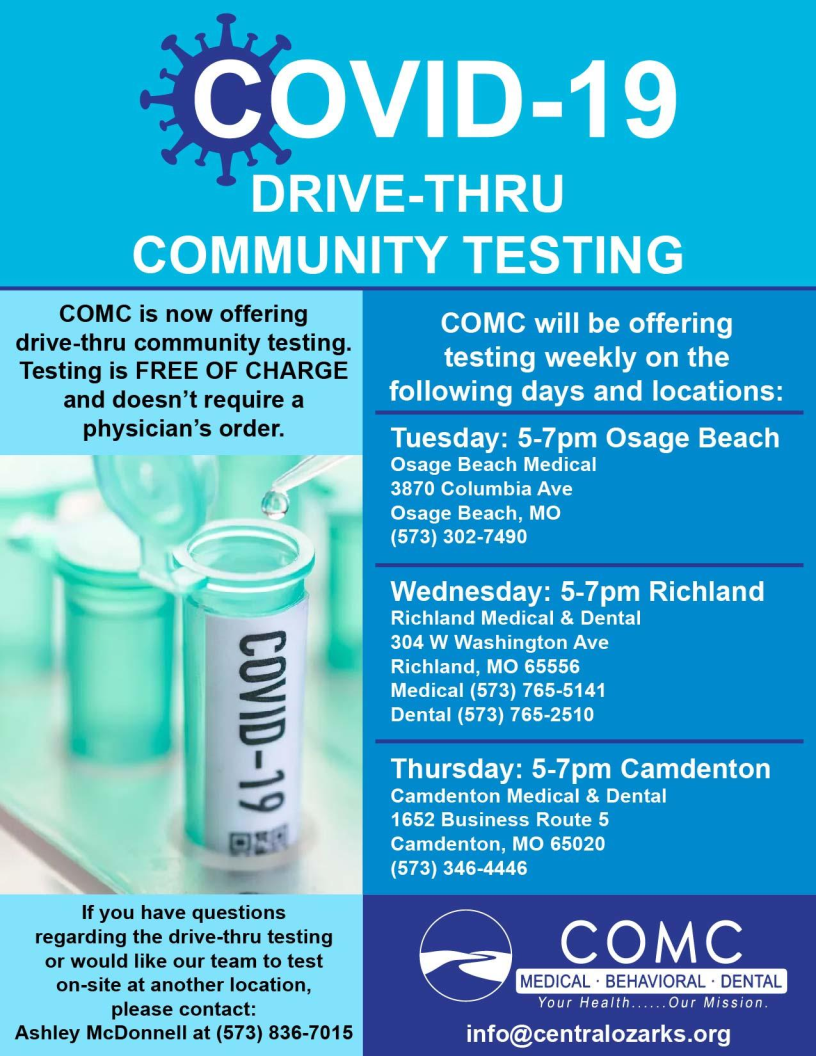 COVID-19
DRIVE-THRU
COMMUNITY TESTING

COMC is now offering drive-thru community testing. Testing is FREE OF CHARGE and doesn't require a physician's order.

COVID-19

If you have questions regarding the drive-thru testing or would like our team to test on-site at another location, please contact:
Ashley McDonnell at (573) 836-7015

COMC will be offering testing weekly on the following days and locations:

Tuesday: 5-7pm Osage Beach
Osage Beach Medical
3870 Columbia Ave
Osage Beach, MO
(573) 302-7490

Wednesday: 5-7pm Richland
Richland Medical & Dental
304 W Washington Ave
Richland, MO 65556
Medical (573) 765-5141
Dental (573) 765-2510

Thursday: 5-7pm Camdenton
Camdenton Medical & Dental
1652 Business Route 5
Camdenton, MO 65020
(573) 346-4446

COMC
MEDICAL · BEHAVIORAL · DENTAL
Your Health......Our Mission.

info@centralozarks.org